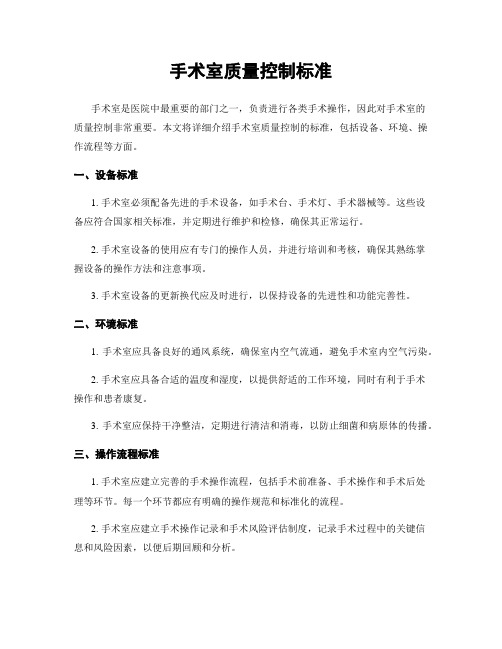 手术室质量控制标准

手术室是医院中最重要的部门之一，负责进行各类手术操作，因此对手术室的质量控制非常重要。本文将详细介绍手术室质量控制的标准，包括设备、环境、操作流程等方面。

一、设备标准

1. 手术室必须配备先进的手术设备，如手术台、手术灯、手术器械等。这些设备应符合国家相关标准，并定期进行维护和检修，确保其正常运行。

2. 手术室设备的使用应有专门的操作人员，并进行培训和考核，确保其熟练掌握设备的操作方法和注意事项。

3. 手术室设备的更新换代应及时进行，以保持设备的先进性和功能完善性。

二、环境标准

1. 手术室应具备良好的通风系统，确保室内空气流通，避免手术室内空气污染。

2. 手术室应具备合适的温度和湿度，以提供舒适的工作环境，同时有利于手术操作和患者康复。

3. 手术室应保持干净整洁，定期进行清洁和消毒，以防止细菌和病原体的传播。

三、操作流程标准

1. 手术室应建立完善的手术操作流程，包括手术前准备、手术操作和手术后处理等环节。每一个环节都应有明确的操作规范和标准化的流程。

2. 手术室应建立手术操作记录和手术风险评估制度，记录手术过程中的关键信息和风险因素，以便后期回顾和分析。